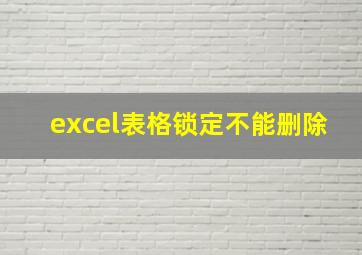 excel表格锁定不能删除